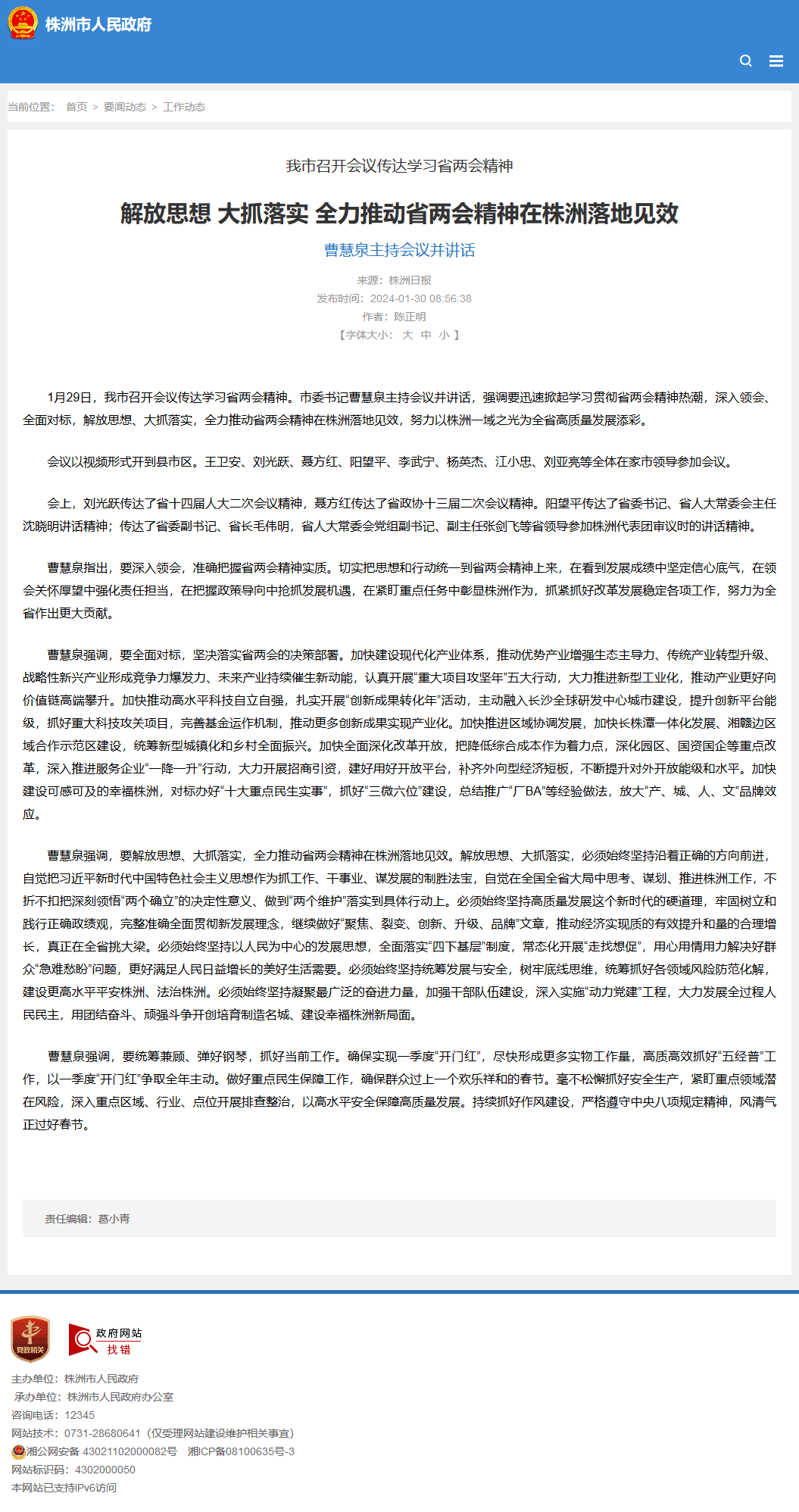 株洲市人民政府

当前位置： 首页 > 要闻动态 > 工作动态

我市召开会议传达学习省两会精神

解放思想 大抓落实 全力推动省两会精神在株洲落地见效

曹慧泉主持会议并讲话

来源：株洲日报
发布时间：2024-01-30 08:56:38
作者：陈正明
【字体大小： 大 中 小 】

1月29日，我市召开会议传达学习省两会精神。市委书记曹慧泉主持会议并讲话，强调要迅速掀起学习贯彻省两会精神热潮，深入领会、全面对标，解放思想、大抓落实，全力推动省两会精神在株洲落地见效，努力以株洲一域之光为全省高质量发展添彩。

会议以视频形式开到县市区。王卫安、刘光跃、聂方红、阳望平、李武宁、杨英杰、江小忠、刘亚亮等全体在家市领导参加会议。

会上，刘光跃传达了省十四届人大二次会议精神，聂方红传达了省政协十三届二次会议精神。阳望平传达了省委书记、省人大常委会主任沈晓明讲话精神；传达了省委副书记、省长毛伟明，省人大常委会党组副书记、副主任张剑飞等省领导参加株洲代表团审议时的讲话精神。

曹慧泉指出，要深入领会，准确把握省两会精神实质。切实把思想和行动统一到省两会精神上来，在看到发展成绩中坚定信心底气，在领会关怀厚望中强化责任担当，在把握政策导向中抢抓发展机遇，在紧盯重点任务中彰显株洲作为，抓紧抓好改革发展稳定各项工作，努力为全省作出更大贡献。

曹慧泉强调，要全面对标，坚决落实省两会的决策部署。加快建设现代化产业体系，推动优势产业增强生态主导力、传统产业转型升级、战略性新兴产业形成竞争力爆发力、未来产业持续催生新动能，认真开展“重大项目攻坚年”五大行动，大力推进新型工业化，推动产业更好向价值链高端攀升。加快推动高水平科技自立自强，扎实开展“创新成果转化年”活动，主动融入长沙全球研发中心城市建设，提升创新平台能级，抓好重大科技攻关项目，完善基金运作机制，推动更多创新成果实现产业化。加快推进区域协调发展，加快长株潭一体化发展、湘赣边区域合作示范区建设，统筹新型城镇化和乡村全面振兴。加快全面深化改革开放，把降低综合成本作为着力点，深化园区、国资国企等重点改革，深入推进服务企业“一降一升”行动，大力开展招商引资，建好用好开放平台，补齐外向型经济短板，不断提升对外开放能级和水平。加快建设可感可及的幸福株洲，对标办好“十大重点民生实事”，抓好“三微六位”建设，总结推广“厂BA”等经验做法，放大“产、城、人、文”品牌效应。

曹慧泉强调，要解放思想、大抓落实，全力推动省两会精神在株洲落地见效。解放思想、大抓落实，必须始终坚持沿着正确的方向前进，自觉把习近平新时代中国特色社会主义思想作为抓工作、干事业、谋发展的制胜法宝，自觉在全国全省大局中思考、谋划、推进株洲工作，不折不扣把深刻领悟“两个确立”的决定性意义、做到“两个维护”落实到具体行动上。必须始终坚持高质量发展这个新时代的硬道理，牢固树立和践行正确政绩观，完整准确全面贯彻新发展理念，继续做好“聚焦、裂变、创新、升级、品牌”文章，推动经济实现质的有效提升和量的合理增长，真正在全省挑大梁。必须始终坚持以人民为中心的发展思想，全面落实“四下基层”制度，常态化开展“走找想促”，用心用情用力解决好群众“急难愁盼”问题，更好满足人民日益增长的美好生活需要。必须始终坚持统筹发展与安全，树牢底线思维，统筹抓好各领域风险防范化解，建设更高水平平安株洲、法治株洲。必须始终坚持凝聚最广泛的奋进力量，加强干部队伍建设，深入实施“动力党建”工程，大力发展全过程人民民主，用团结奋斗、顽强斗争开创培育制造名城、建设幸福株洲新局面。

曹慧泉强调，要统筹兼顾、弹好钢琴，抓好当前工作。确保实现一季度“开门红”，尽快形成更多实物工作量，高质高效抓好“五经普”工作，以一季度“开门红”争取全年主动。做好重点民生保障工作，确保群众过上一个欢乐祥和的春节。毫不松懈抓好安全生产，紧盯重点领域潜在风险，深入重点区域、行业、点位开展排查整治，以高水平安全保障高质量发展。持续抓好作风建设，严格遵守中央八项规定精神，风清气正过好春节。

责任编辑：葛小青

党政机关

政府网站
找错

主办单位：株洲市人民政府
承办单位：株洲市人民政府办公室
咨询电话：12345
网站技术：0731-28680641（仅受理网站建设维护相关事宜）
湘公网安备 43021102000082号 湘ICP备08100635号-3
网站标识码：4302000050
本网站已支持IPv6访问